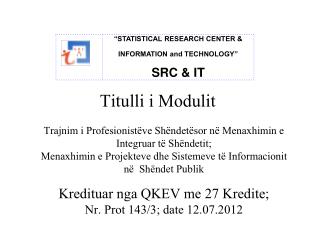 "STATISTICAL RESEARCH CENTER &
INFORMATION and TECHNOLOGY"

SRC & IT

Titulli i Modulit

Trajnim i Profesionistëve Shëndetësor në Menaxhimin e Integruar të Shëndetit;
Menaxhimin e Projekteve dhe Sistemeve të Informacionit në Shëndet Publik

Kredituar nga QKEV me 27 Kredite;
Nr. Prot 143/3; date 12.07.2012